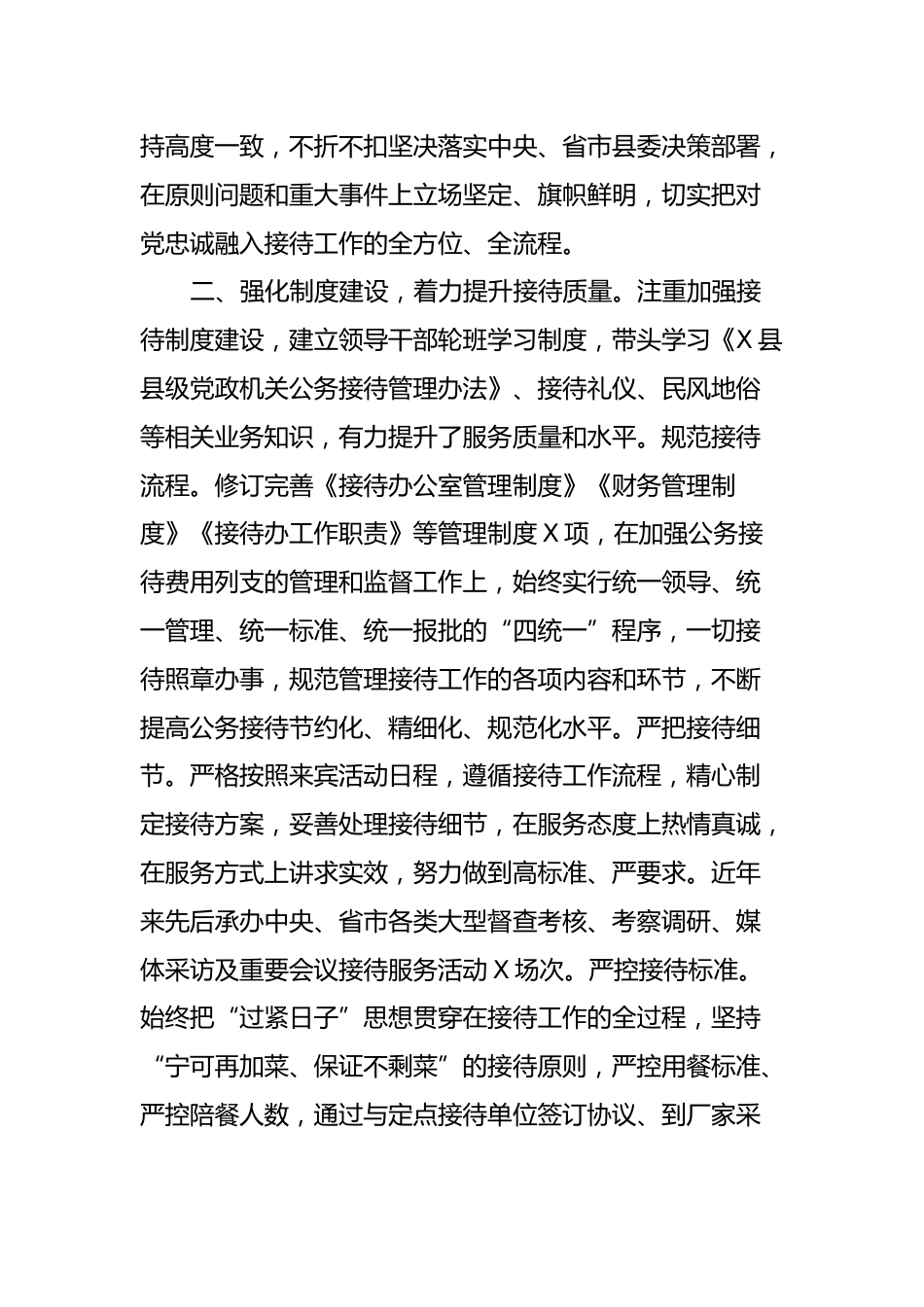 持高度一致，不折不扣坚决落实中央、省市县委决策部署，在原则问题和重大事件上立场坚定、旗帜鲜明，切实把对党忠诚融入接待工作的全方位、全流程。

二、强化制度建设，着力提升接待质量。注重加强接待制度建设，建立领导干部轮班学习制度，带头学习《X县县级党政机关公务接待管理办法》、接待礼仪、民风地俗等相关业务知识，有力提升了服务质量和水平。规范接待流程。修订完善《接待办公室管理制度》《财务管理制度》《接待办工作职责》等管理制度X项，在加强公务接待费用列支的管理和监督工作上，始终实行统一领导、统一管理、统一标准、统一报批的“四统一”程序，一切接待照章办事，规范管理接待工作的各项内容和环节，不断提高公务接待节约化、精细化、规范化水平。严把接待细节。严格按照来宾活动日程，遵循接待工作流程，精心制定接待方案，妥善处理接待细节，在服务态度上热情真诚，在服务方式上讲求实效，努力做到高标准、严要求。近年来先后承办中央、省市各类大型督查考核、考察调研、媒体采访及重要会议接待服务活动X场次。严控接待标准。始终把“过紧日子”思想贯穿在接待工作的全过程，坚持“宁可再加菜、保证不剩菜”的接待原则，严控用餐标准、严控陪餐人数，通过与定点接待单位签订协议、到厂家采